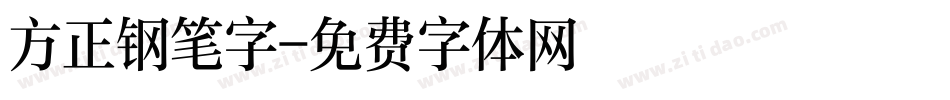 方正钢笔字-免费字体网

www.zitidao.com